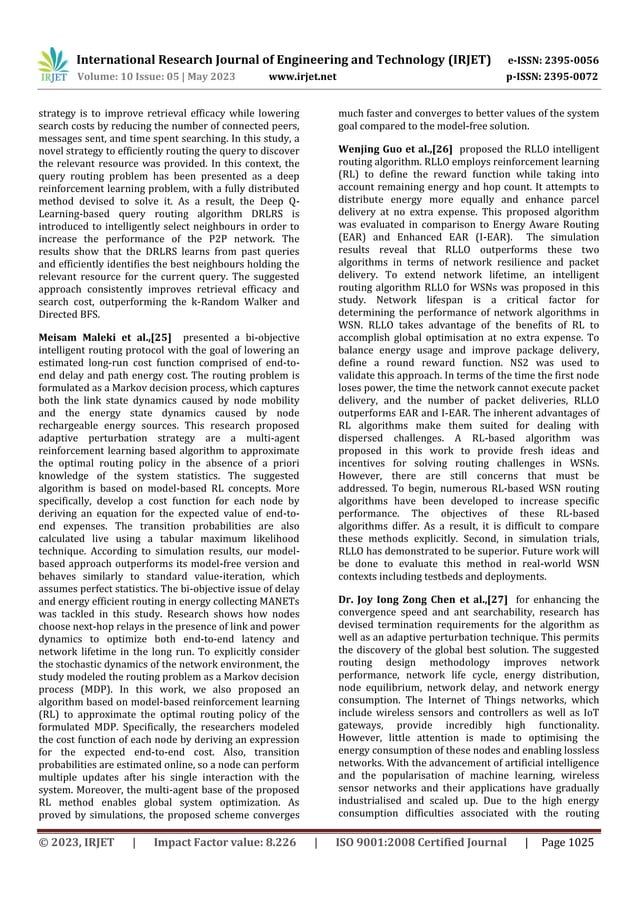 IRJET International Research Journal of Engineering and Technology (IRJET) e-ISSN: 2395-0056
Volume: 10 Issue: 05 | May 2023 www.irjet.net p-ISSN: 2395-0072

strategy is to improve retrieval efficacy while lowering search costs by reducing the number of connected peers, messages sent, and time spent searching. In this study, a novel strategy to efficiently routing the query to discover the relevant resource was provided. In this context, the query routing problem has been presented as a deep reinforcement learning problem, with a fully distributed method devised to solve it. As a result, the Deep Q-Learning-based query routing algorithm DRLRS is introduced to intelligently select neighbours in order to increase the performance of the P2P network. The results show that the DRLRS learns from past queries and efficiently identifies the best neighbours holding the relevant resource for the current query. The suggested approach consistently improves retrieval efficacy and search cost, outperforming the k-Random Walker and Directed BFS.

Meisam Maleki et al.,[25] presented a bi-objective intelligent routing protocol with the goal of lowering an estimated long-run cost function comprised of end-to-end delay and path energy cost. The routing problem is formulated as a Markov decision process, which captures both the link state dynamics caused by node mobility and the energy state dynamics caused by node rechargeable energy sources. This research proposed adaptive perturbation strategy are a multi-agent reinforcement learning based algorithm to approximate the optimal routing policy in the absence of a priori knowledge of the system statistics. The suggested algorithm is based on model-based RL concepts. More specifically, develop a cost function for each node by deriving an equation for the expected value of end-to-end expenses. The transition probabilities are also calculated live using a tabular maximum likelihood technique. According to simulation results, our model-based approach outperforms its model-free version and behaves similarly to standard value-iteration, which assumes perfect statistics. The bi-objective issue of delay and energy efficient routing in energy collecting MANETs was tackled in this study. Research shows how nodes choose next-hop relays in the presence of link and power dynamics to optimize both end-to-end latency and network lifetime in the long run. To explicitly consider the stochastic dynamics of the network environment, the study modeled the routing problem as a Markov decision process (MDP). In this work, we also proposed an algorithm based on model-based reinforcement learning (RL) to approximate the optimal routing policy of the formulated MDP. Specifically, the researchers modeled the cost function of each node by deriving an expression for the expected end-to-end cost. Also, transition probabilities are estimated online, so a node can perform multiple updates after his single interaction with the system. Moreover, the multi-agent base of the proposed RL method enables global system optimization. As proved by simulations, the proposed scheme converges much faster and converges to better values of the system goal compared to the model-free solution.

Wenjing Guo et al.,[26] proposed the RLLO intelligent routing algorithm. RLLO employs reinforcement learning (RL) to define the reward function while taking into account remaining energy and hop count. It attempts to distribute energy more equally and enhance parcel delivery at no extra expense. This proposed algorithm was evaluated in comparison to Energy Aware Routing (EAR) and Enhanced EAR (I-EAR). The simulation results reveal that RLLO outperforms these two algorithms in terms of network resilience and packet delivery. To extend network lifetime, an intelligent routing algorithm RLLO for WSNs was proposed in this study. Network lifespan is a critical factor for determining the performance of network algorithms in WSN. RLLO takes advantage of the benefits of RL to accomplish global optimisation at no extra expense. To balance energy usage and improve package delivery, define a round reward function. NS2 was used to validate this approach. In terms of the time the first node loses power, the time the network cannot execute packet delivery, and the number of packet deliveries, RLLO outperforms EAR and I-EAR. The inherent advantages of RL algorithms make them suited for dealing with dispersed challenges. A RL-based algorithm was proposed in this work to provide fresh ideas and incentives for solving routing challenges in WSNs. However, there are still concerns that must be addressed. To begin, numerous RL-based WSN routing algorithms have been developed to increase specific performance. The objectives of these RL-based algorithms differ. As a result, it is difficult to compare these methods explicitly. Second, in simulation trials, RLLO has demonstrated to be superior. Future work will be done to evaluate this method in real-world WSN contexts including testbeds and deployments.

Dr. Joy Iong Zong Chen et al.,[27] for enhancing the convergence speed and ant searchability, research has devised termination requirements for the algorithm as well as an adaptive perturbation technique. This permits the discovery of the global best solution. The suggested routing design methodology improves network performance, network life cycle, energy distribution, node equilibrium, network delay, and network energy consumption. The Internet of Things networks, which include wireless sensors and controllers as well as IoT gateways, provide incredibly high functionality. However, little attention is made to optimising the energy consumption of these nodes and enabling lossless networks. With the advancement of artificial intelligence and the popularisation of machine learning, wireless sensor networks and their applications have gradually industrialised and scaled up. Due to the high energy consumption difficulties associated with the routing

© 2023, IRJET | Impact Factor value: 8.226 | ISO 9001:2008 Certified Journal | Page 1025